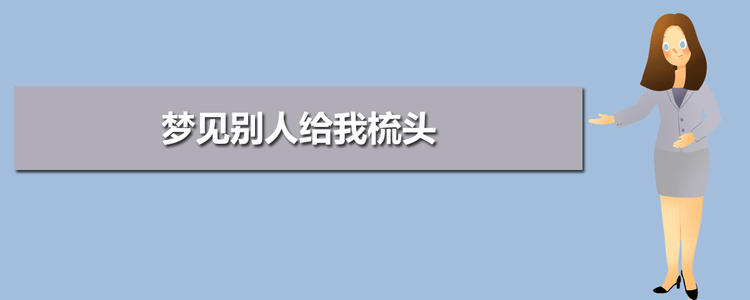 梦见别人给我梳头